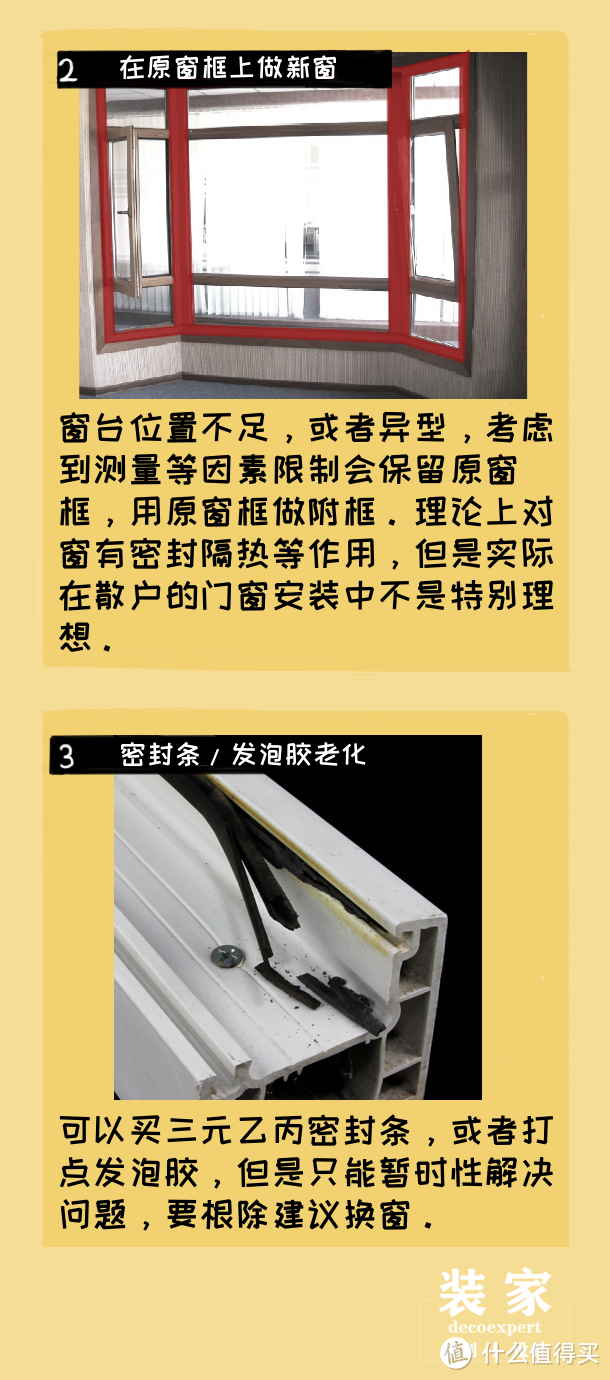 2 在原窗框上做新窗

窗台位置不足，或者异型，考虑到测量等因素限制会保留原窗框，用原窗框做附框。理论上对窗有密封隔热等作用，但是实际在散户的门窗安装中不是特别理想。

3 密封条 / 发泡胶老化

可以买三元乙丙密封条，或者打点发泡胶，但是只能暂时性解决问题，要根除建议换窗。

装家
decoexpert
值 什么值得买